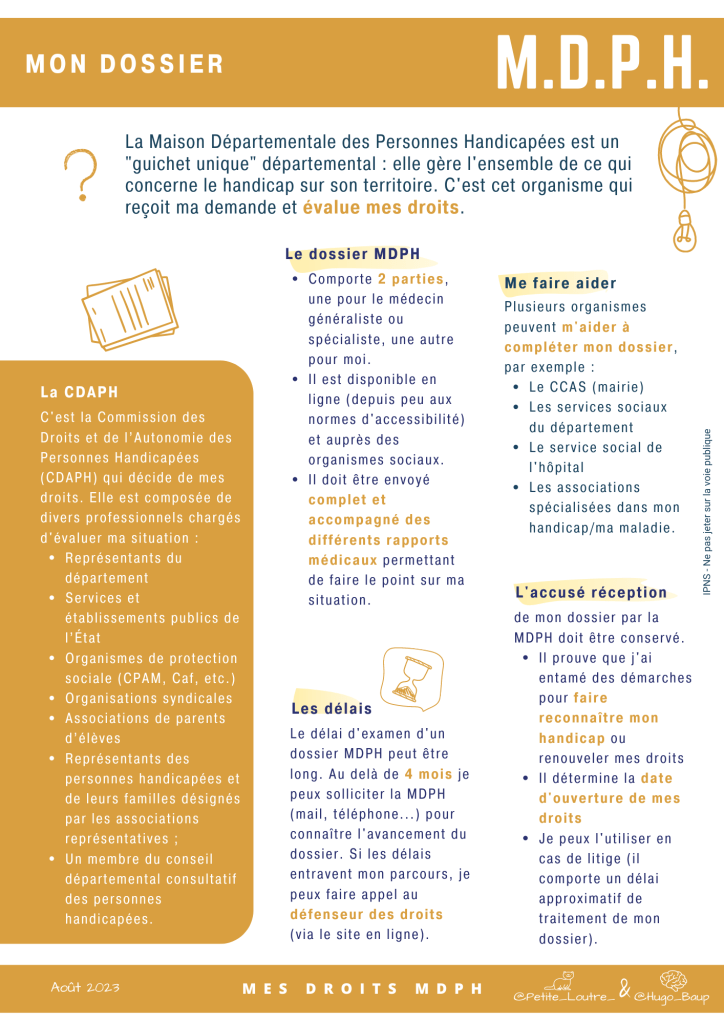 MON DOSSIER

M.D.P.H.

La Maison Départementale des Personnes Handicapées est un "guichet unique" départemental : elle gère l'ensemble de ce qui concerne le handicap sur son territoire. C'est cet organisme qui reçoit ma demande et évalue mes droits.

La CDAPH

C'est la Commission des Droits et de l'Autonomie des Personnes Handicapées (CDAPH) qui décide de mes droits. Elle est composée de divers professionnels chargés d'évaluer ma situation :

• Représentants du département
• Services et établissements publics de l'État
• Organismes de protection sociale (CPAM, Caf, etc.)
• Organisations syndicales
• Associations de parents d'élèves
• Représentants des personnes handicapées et de leurs familles désignés par les associations représentatives ;
• Un membre du conseil départemental consultatif des personnes handicapées.

Le dossier MDPH

• Comporte 2 parties, une pour le médecin généraliste ou spécialiste, une autre pour moi.
• Il est disponible en ligne (depuis peu aux normes d'accessibilité) et auprès des organismes sociaux.
• Il doit être envoyé complet et accompagné des différents rapports médicaux permettant de faire le point sur ma situation.

Les délais

Le délai d'examen d'un dossier MDPH peut être long. Au delà de 4 mois je peux solliciter la MDPH (mail, téléphone...) pour connaître l'avancement du dossier. Si les délais entravent mon parcours, je peux faire appel au défenseur des droits (via le site en ligne).

Me faire aider

Plusieurs organismes peuvent m'aider à compléter mon dossier, par exemple :

• Le CCAS (mairie)
• Les services sociaux du département
• Le service social de l'hôpital
• Les associations spécialisées dans mon handicap/ma maladie.

L'accusé réception

de mon dossier par la MDPH doit être conservé.

• Il prouve que j'ai entamé des démarches pour faire reconnaître mon handicap ou renouveler mes droits
• Il détermine la date d'ouverture de mes droits
• Je peux l'utiliser en cas de litige (il comporte un délai approximatif de traitement de mon dossier).

IPNS - Ne pas jeter sur la voie publique

Août 2023

MES DROITS MDPH

@Petite_Loutre_ & @Hugo_Baup